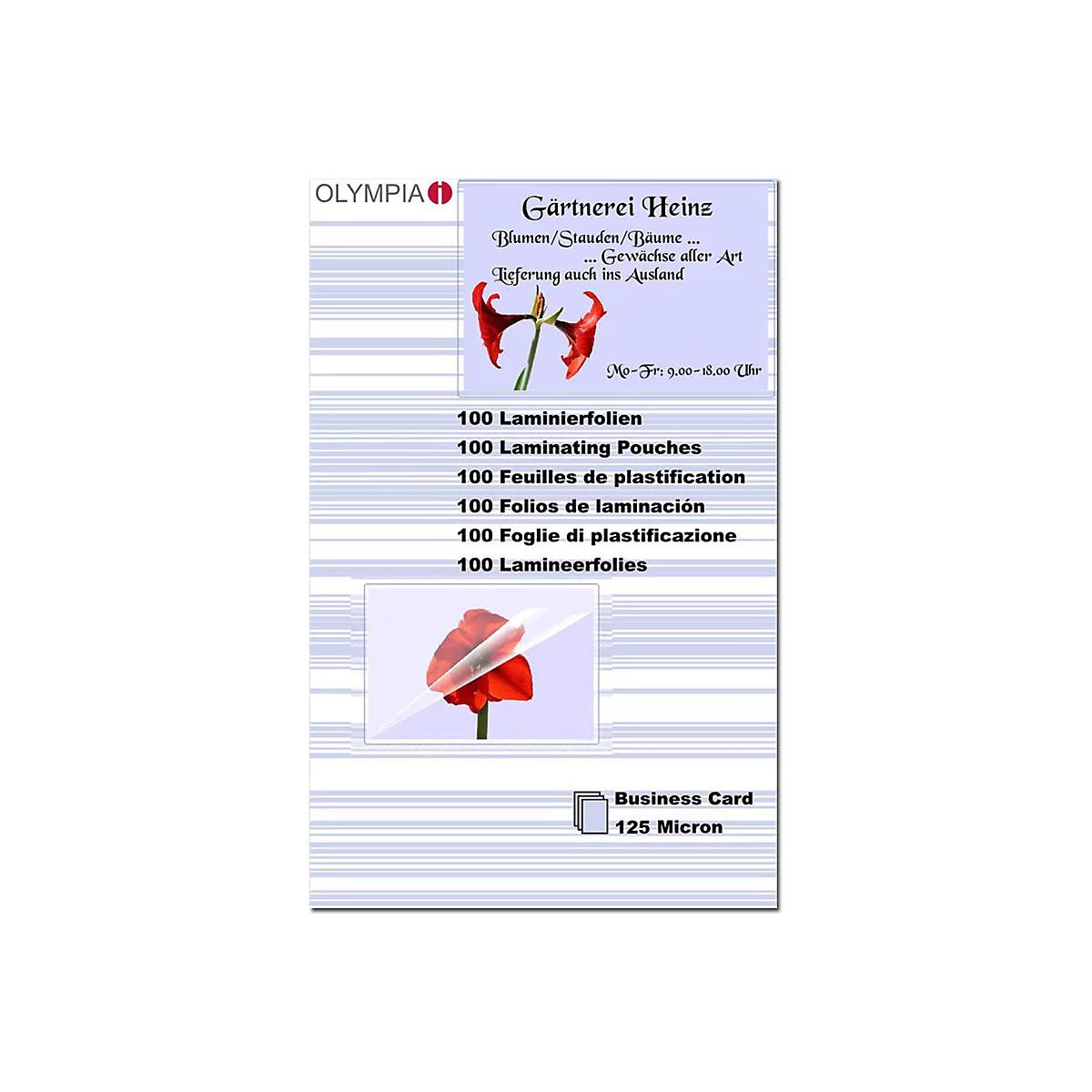 OLYMPIA

Gärtnerei Heinz

Blumen/Stauden/Bäume ...
... Gewächse aller Art
Lieferung auch ins Ausland

Mo-Fr: 9.00-18.00 Uhr

100 Laminierfolien
100 Laminating Pouches
100 Feuilles de plastification
100 Folios de laminación
100 Foglie di plastificazione
100 Lamineerfolies

Business Card
125 Micron